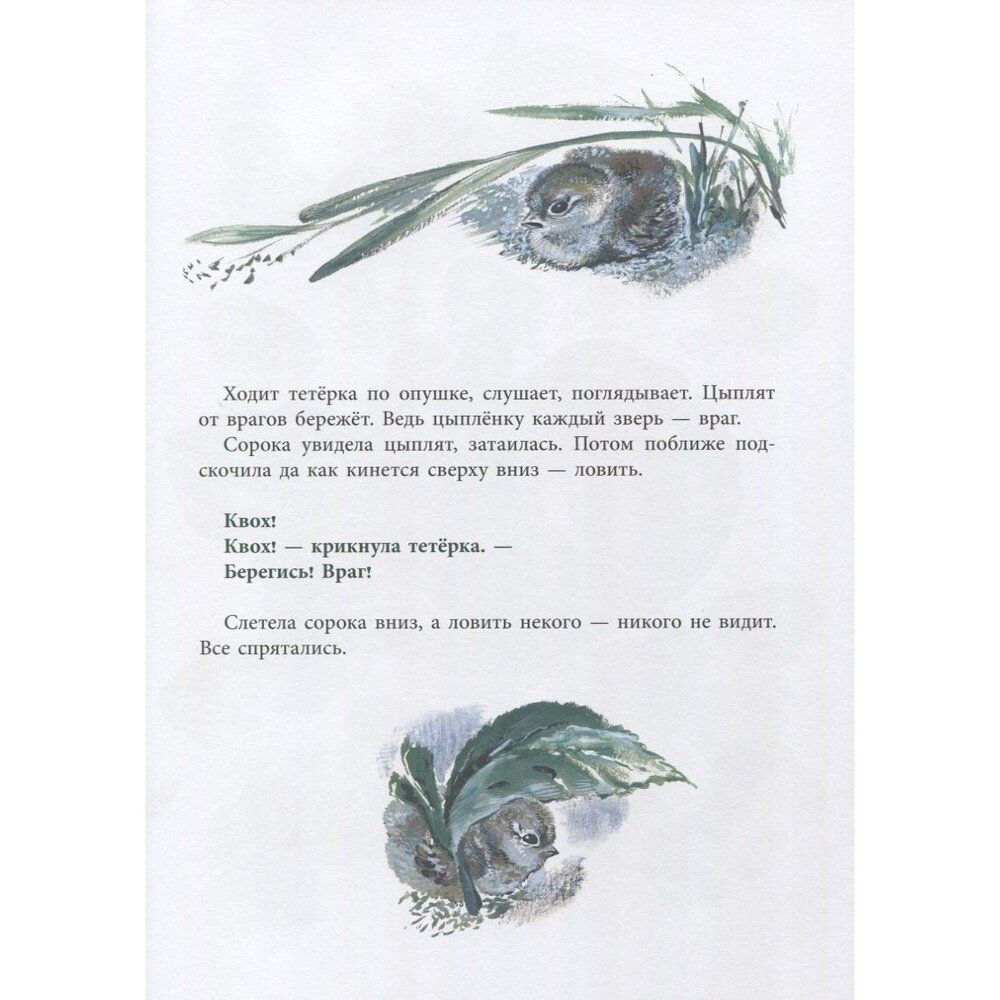 Ходит тетёрка по опушке, слушает, поглядывает. Цыплят от врагов бережёт. Ведь цыплёнку каждый зверь — враг.

Сорока увидела цыплят, затаилась. Потом поближе подскочила да как кинется сверху вниз — ловить.

Квох!
Квох! — крикнула тетёрка. —
Берегись! Враг!

Слетела сорока вниз, а ловить некого — никого не видит. Все спрятались.